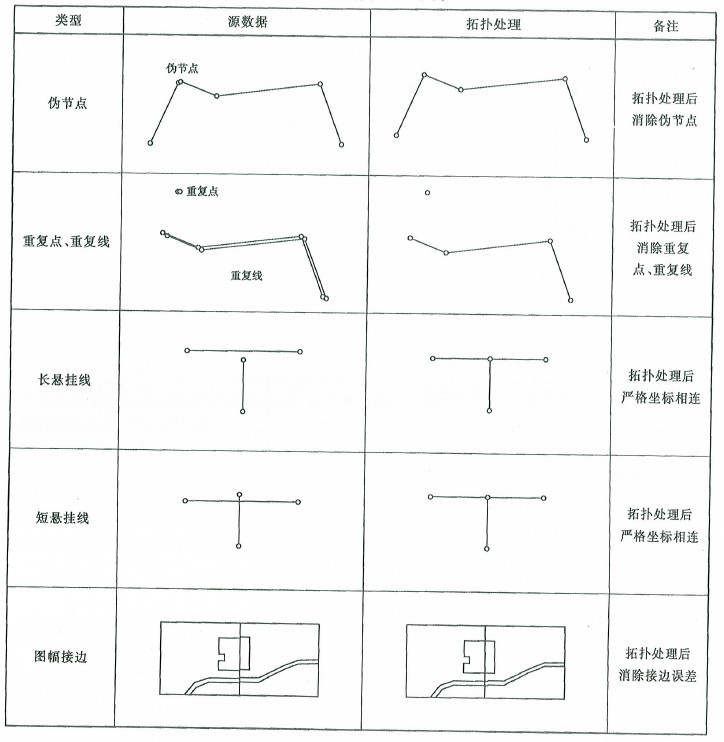 | 类型 | 源数据 | 拓扑处理 | 备注 |
|---|---|---|---|
| 伪节点 | 伪节点 | | 拓扑处理后消除伪节点 |
| 重复点、重复线 | 重复点 重复线 | | 拓扑处理后消除重复点、重复线 |
| 长悬挂线 | | | 拓扑处理后严格坐标相连 |
| 短悬挂线 | | | 拓扑处理后严格坐标相连 |
| 图幅接边 | | | 拓扑处理后消除接边误差 |